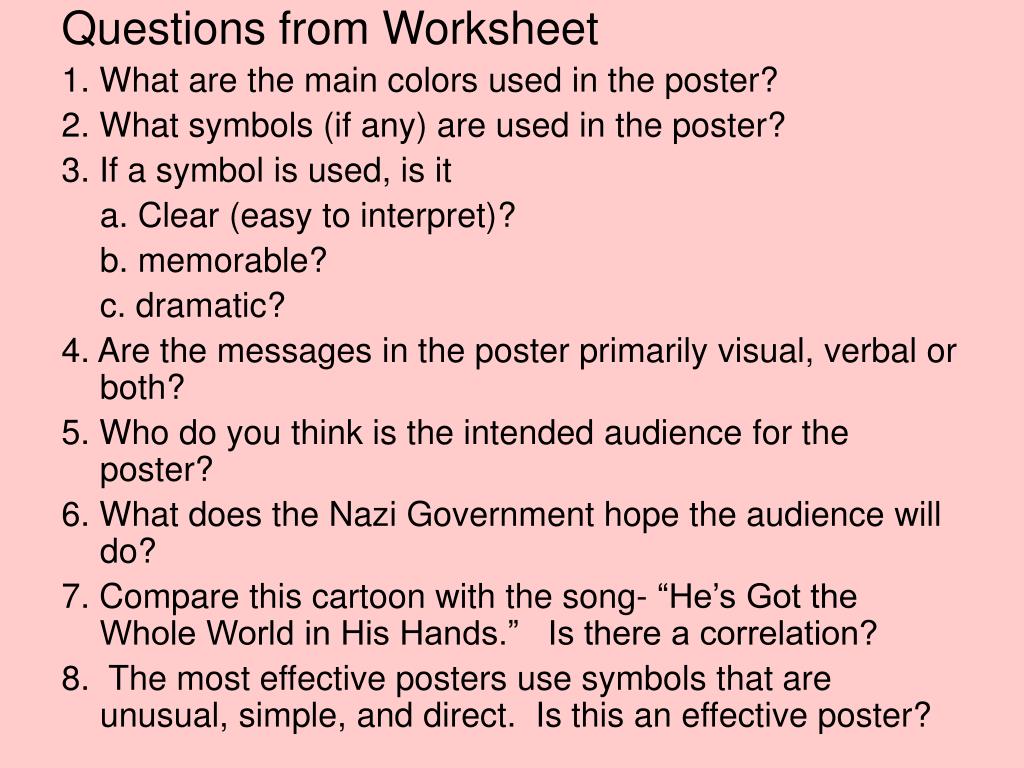 Questions from Worksheet

1. What are the main colors used in the poster?

2. What symbols (if any) are used in the poster?

3. If a symbol is used, is it

a. Clear (easy to interpret)?

b. memorable?

c. dramatic?

4. Are the messages in the poster primarily visual, verbal or both?

5. Who do you think is the intended audience for the poster?

6. What does the Nazi Government hope the audience will do?

7. Compare this cartoon with the song- “He’s Got the Whole World in His Hands.” Is there a correlation?

8. The most effective posters use symbols that are unusual, simple, and direct. Is this an effective poster?